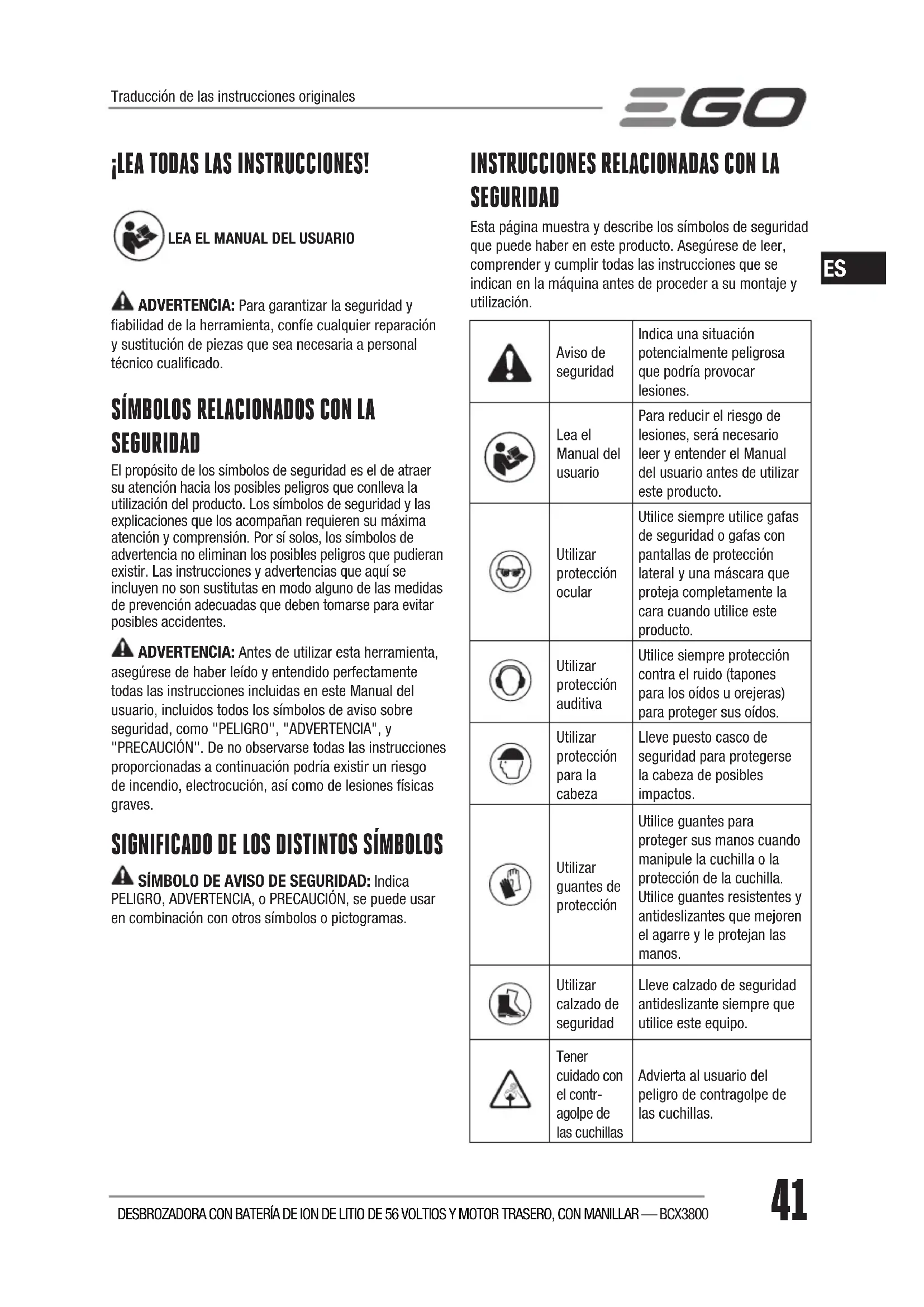 Traducción de las instrucciones originales

EGO

¡LEA TODAS LAS INSTRUCCIONES!

LEA EL MANUAL DEL USUARIO

ADVERTENCIA: Para garantizar la seguridad y fiabilidad de la herramienta, confíe cualquier reparación y sustitución de piezas que sea necesaria a personal técnico cualificado.

SÍMBOLOS RELACIONADOS CON LA SEGURIDAD

El propósito de los símbolos de seguridad es el de atraer su atención hacia los posibles peligros que conlleva la utilización del producto. Los símbolos de seguridad y las explicaciones que los acompañan requieren su máxima atención y comprensión. Por sí solos, los símbolos de advertencia no eliminan los posibles peligros que pudieran existir. Las instrucciones y advertencias que aquí se incluyen no son sustitutas en modo alguno de las medidas de prevención adecuadas que deben tomarse para evitar posibles accidentes.

ADVERTENCIA: Antes de utilizar esta herramienta, asegúrese de haber leído y entendido perfectamente todas las instrucciones incluidas en este Manual del usuario, incluidos todos los símbolos de aviso sobre seguridad, como "PELIGRO", "ADVERTENCIA", y "PRECAUCIÓN". De no observarse todas las instrucciones proporcionadas a continuación podría existir un riesgo de incendio, electrocución, así como de lesiones físicas graves.

SIGNIFICADO DE LOS DISTINTOS SÍMBOLOS

SÍMBOLO DE AVISO DE SEGURIDAD: Indica PELIGRO, ADVERTENCIA, o PRECAUCIÓN, se puede usar en combinación con otros símbolos o pictogramas.

INSTRUCCIONES RELACIONADAS CON LA SEGURIDAD

Esta página muestra y describe los símbolos de seguridad que puede haber en este producto. Asegúrese de leer, comprender y cumplir todas las instrucciones que se indican en la máquina antes de proceder a su montaje y utilización.

ES

| | | |
|---|---|---|
| | Aviso de seguridad | Indica una situación potencialmente peligrosa que podría provocar lesiones. |
| | Lea el Manual del usuario | Para reducir el riesgo de lesiones, será necesario leer y entender el Manual del usuario antes de utilizar este producto. |
| | Utilizar protección ocular | Utilice siempre utilice gafas de seguridad o gafas con pantallas de protección lateral y una máscara que proteja completamente la cara cuando utilice este producto. |
| | Utilizar protección auditiva | Utilice siempre protección contra el ruido (tapones para los oídos u orejeras) para proteger sus oídos. |
| | Utilizar protección para la cabeza | Lleve puesto casco de seguridad para protegerse la cabeza de posibles impactos. |
| | Utilizar guantes de protección | Utilice guantes para proteger sus manos cuando manipule la cuchilla o la protección de la cuchilla. Utilice guantes resistentes y antideslizantes que mejoren el agarre y le protejan las manos. |
| | Utilizar calzado de seguridad | Lleve calzado de seguridad antideslizante siempre que utilice este equipo. |
| | Tener cuidado con el contragolpe de las cuchillas | Advierta al usuario del peligro de contragolpe de las cuchillas. |

DESBROZADORA CON BATERÍA DE ION DE LITIO DE 56 VOLTIOS Y MOTOR TRASERO, CON MANILLAR — BCX3800

41